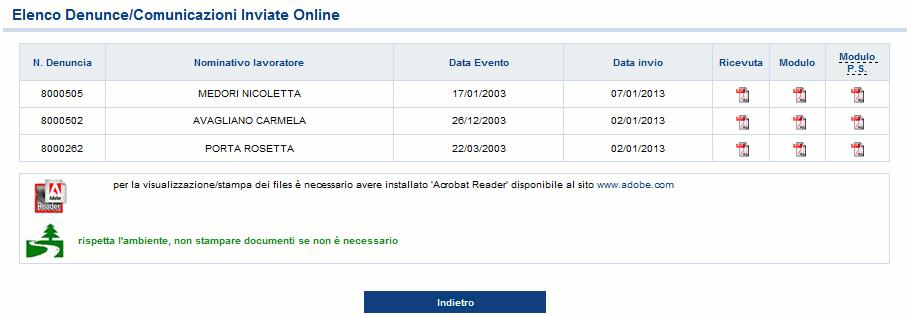 Elenco Denunce/Comunicazioni Inviate Online

| N. Denuncia | Nominativo lavoratore | Data Evento | Data invio | Ricevuta | Modulo | Modulo P.S. |
|---|---|---|---|---|---|---|
| 8000505 | MEDORI NICOLETTA | 17/01/2003 | 07/01/2013 | | | |
| 8000502 | AVAGLIANO CARMELA | 26/12/2003 | 02/01/2013 | | | |
| 8000262 | PORTA ROSETTA | 22/03/2003 | 02/01/2013 | | | |

Adobe Reader

per la visualizzazione/stampa dei files è necessario avere installato 'Acrobat Reader' disponibile al sito www.adobe.com

rispetta l'ambiente, non stampare documenti se non è necessario

Indietro